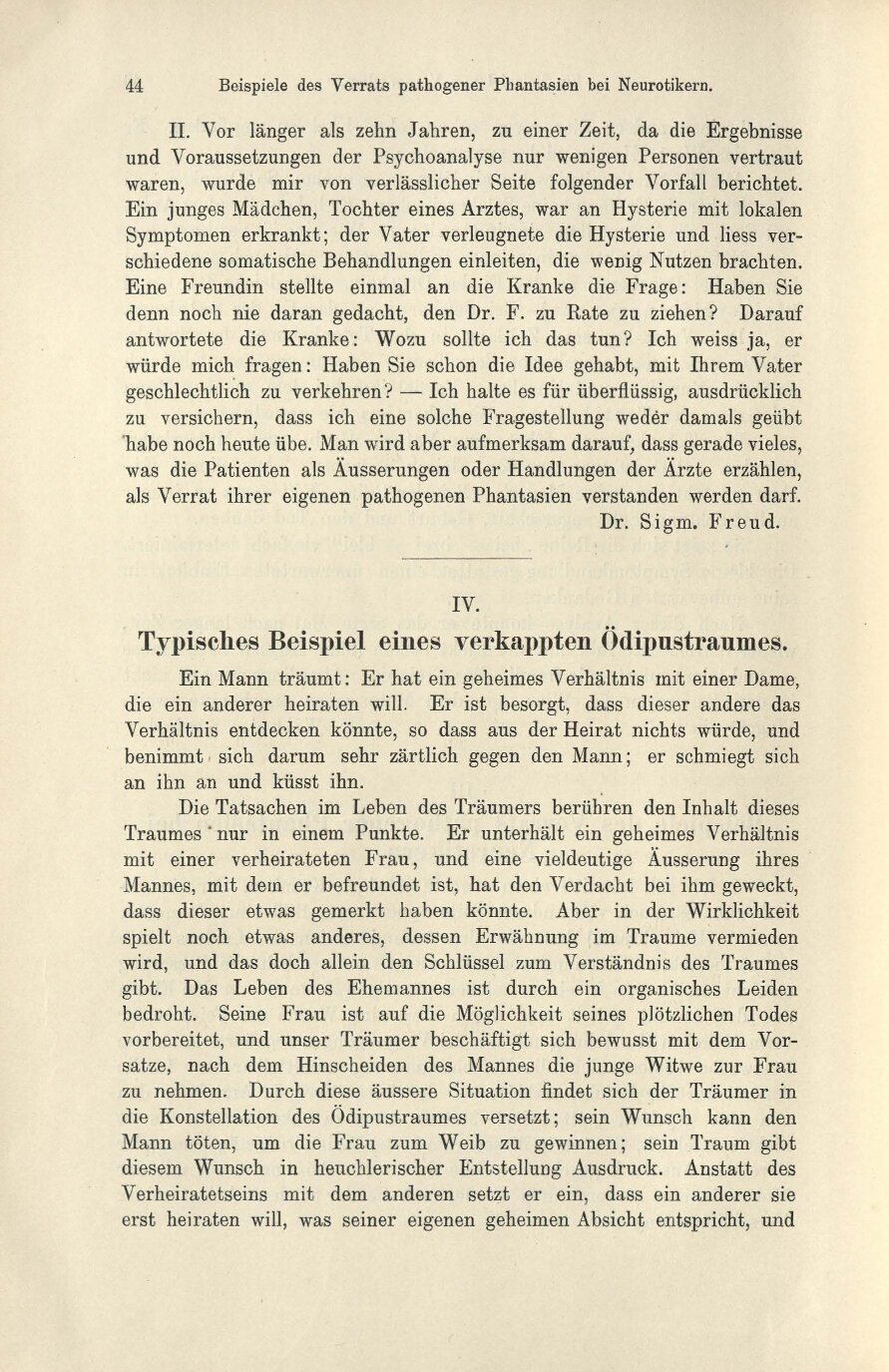 44 Beispiele des Verrats pathogener Phantasien bei Neurotikern.

II. Vor länger als zehn Jahren, zu einer Zeit, da die Ergebnisse und Voraussetzungen der Psychoanalyse nur wenigen Personen vertraut waren, wurde mir von verlässlicher Seite folgender Vorfall berichtet. Ein junges Mädchen, Tochter eines Arztes, war an Hysterie mit lokalen Symptomen erkrankt; der Vater verleugnete die Hysterie und liess verschiedene somatische Behandlungen einleiten, die wenig Nutzen brachten. Eine Freundin stellte einmal an die Kranke die Frage: Haben Sie denn noch nie daran gedacht, den Dr. F. zu Rate zu ziehen? Darauf antwortete die Kranke: Wozu sollte ich das tun? Ich weiss ja, er würde mich fragen: Haben Sie schon die Idee gehabt, mit Ihrem Vater geschlechtlich zu verkehren? — Ich halte es für überflüssig, ausdrücklich zu versichern, dass ich eine solche Fragestellung weder damals geübt habe noch heute übe. Man wird aber aufmerksam darauf, dass gerade vieles, was die Patienten als Äusserungen oder Handlungen der Ärzte erzählen, als Verrat ihrer eigenen pathogenen Phantasien verstanden werden darf.

Dr. Sigm. Freud.

IV.

Typisches Beispiel eines verkappten Ödipustraumes.

Ein Mann träumt: Er hat ein geheimes Verhältnis mit einer Dame, die ein anderer heiraten will. Er ist besorgt, dass dieser andere das Verhältnis entdecken könnte, so dass aus der Heirat nichts würde, und benimmt sich darum sehr zärtlich gegen den Mann; er schmiegt sich an ihn an und küsst ihn.

Die Tatsachen im Leben des Träumers berühren den Inhalt dieses Traumes nur in einem Punkte. Er unterhält ein geheimes Verhältnis mit einer verheirateten Frau, und eine vieldeutige Äusserung ihres Mannes, mit dem er befreundet ist, hat den Verdacht bei ihm geweckt, dass dieser etwas gemerkt haben könnte. Aber in der Wirklichkeit spielt noch etwas anderes, dessen Erwähnung im Traume vermieden wird, und das doch allein den Schlüssel zum Verständnis des Traumes gibt. Das Leben des Ehemannes ist durch ein organisches Leiden bedroht. Seine Frau ist auf die Möglichkeit seines plötzlichen Todes vorbereitet, und unser Träumer beschäftigt sich bewusst mit dem Vorsatze, nach dem Hinscheiden des Mannes die junge Witwe zur Frau zu nehmen. Durch diese äussere Situation findet sich der Träumer in die Konstellation des Ödipustraumes versetzt; sein Wunsch kann den Mann töten, um die Frau zum Weib zu gewinnen; sein Traum gibt diesem Wunsch in heuchlerischer Entstellung Ausdruck. Anstatt des Verheiratetseins mit dem anderen setzt er ein, dass ein anderer sie erst heiraten will, was seiner eigenen geheimen Absicht entspricht, und